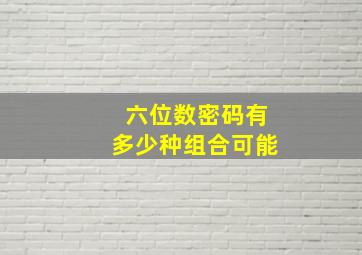 六位数密码有
多少种组合可能